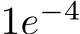 $1e^{-4}$